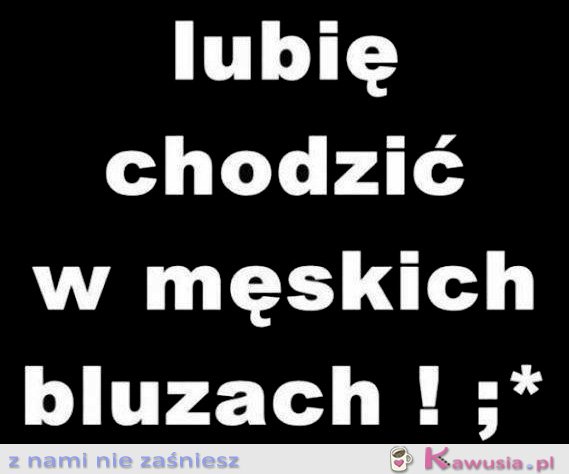 lubię chodzić w męskich bluzach ! ;*

z nami nie zaśniesz

Kawusia.pl